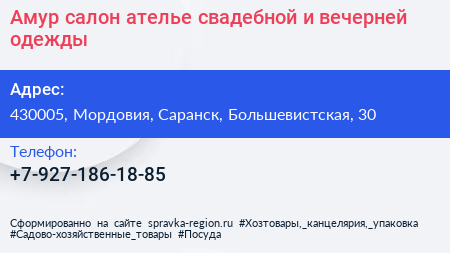 Амур салон ателье свадебной и вечерней одежды

Адрес:

430005, Мордовия, Саранск, Большевистская, 30

Телефон:

+7-927-186-18-85

Сформированно на сайте spravka-region.ru #Хозтовары,_канцелярия,_упаковка #Садово-хозяйственные_товары #Посуда